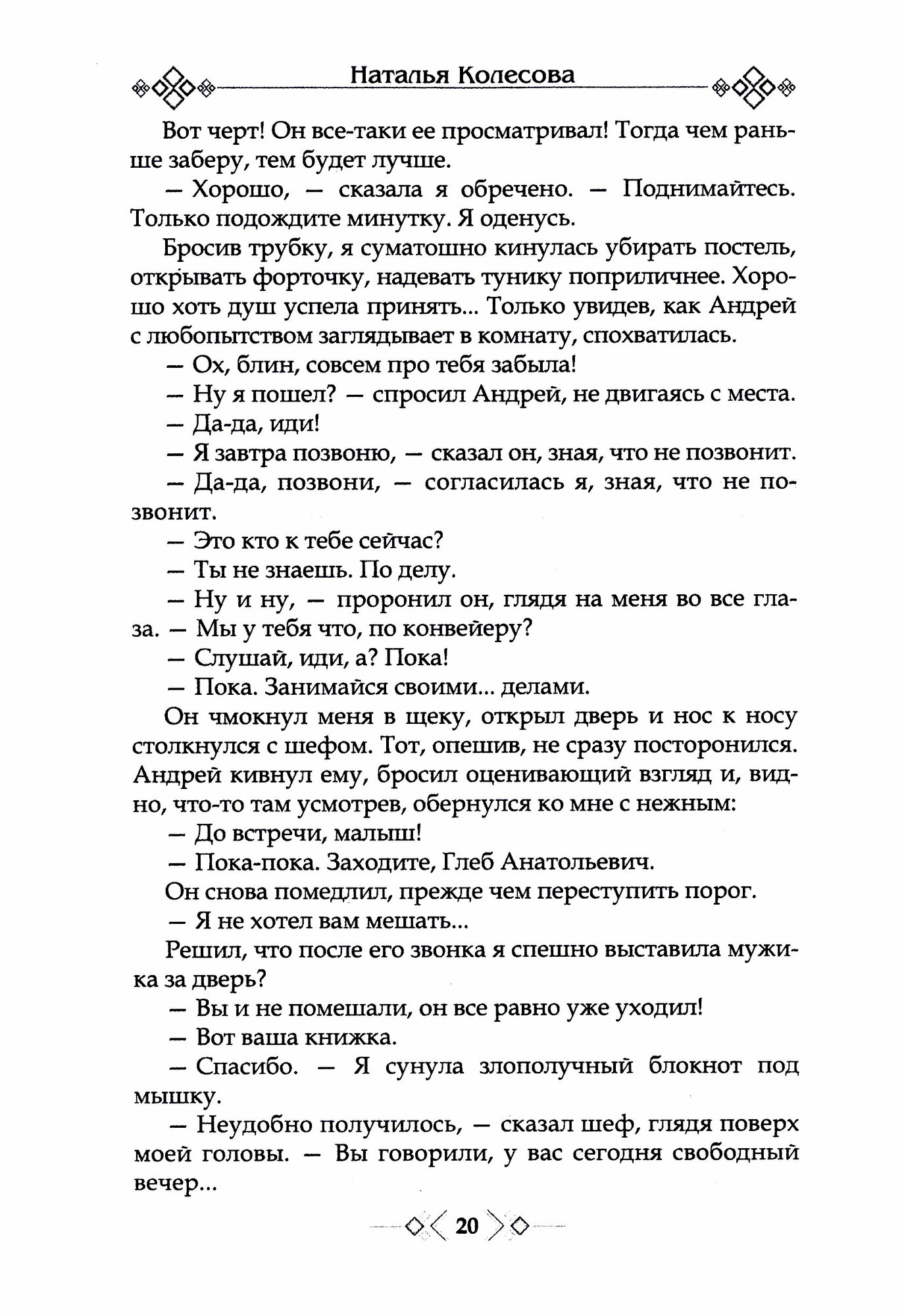 Наталья Колесова

Вот черт! Он все-таки ее просматривал! Тогда чем раньше заберу, тем будет лучше.

— Хорошо, — сказала я обречено. — Поднимайтесь. Только подождите минутку. Я оденусь.

Бросив трубку, я суматошно кинулась убирать постель, открывать форточку, надевать тунику поприличнее. Хорошо хоть душ успела принять... Только увидев, как Андрей с любопытством заглядывает в комнату, спохватилась.

— Ох, блин, совсем про тебя забыла!

— Ну я пошел? — спросил Андрей, не двигаясь с места.

— Да-да, иди!

— Я завтра позвоню, — сказал он, зная, что не позвонит.

— Да-да, позвони, — согласилась я, зная, что не позвонит.

— Это кто к тебе сейчас?

— Ты не знаешь. По делу.

— Ну и ну, — проронил он, глядя на меня во все глаза. — Мы у тебя что, по конвейеру?

— Слушай, иди, а? Пока!

— Пока. Занимайся своими... делами.

Он чмокнул меня в щеку, открыл дверь и нос к носу столкнулся с шефом. Тот, опешив, не сразу посторонился. Андрей кивнул ему, бросил оценивающий взгляд и, видно, что-то там усмотрев, обернулся ко мне с нежным:

— До встречи, малыш!

— Пока-пока. Заходите, Глеб Анатольевич.

Он снова помедлил, прежде чем переступить порог.

— Я не хотел вам мешать...

Решил, что после его звонка я спешно выставила мужика за дверь?

— Вы и не помешали, он все равно уже уходил!

— Вот ваша книжка.

— Спасибо. — Я сунула злополучный блокнот под мышку.

— Неудобно получилось, — сказал шеф, глядя поверх моей головы. — Вы говорили, у вас сегодня свободный вечер...

20